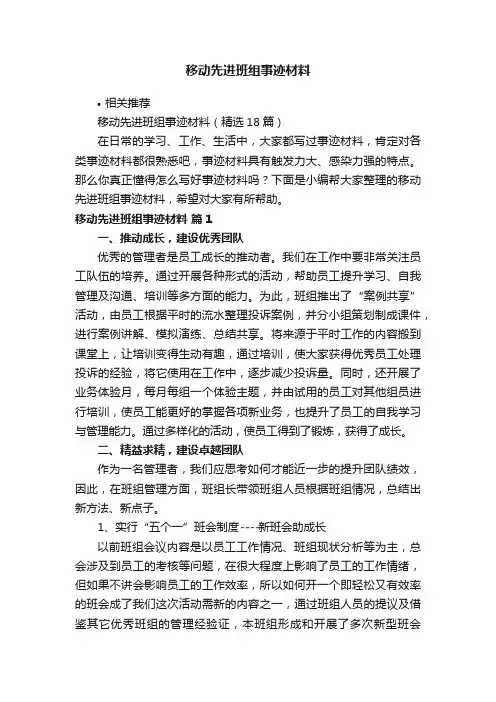 移动先进班组事迹材料

• 相关推荐

移动先进班组事迹材料（精选18篇）

在日常的学习、工作、生活中，大家都写过事迹材料，肯定对各类事迹材料都很熟悉吧，事迹材料具有触发力大、感染力强的特点。那么你真正懂得怎么写好事迹材料吗？下面是小编帮大家整理的移动先进班组事迹材料，希望对大家有所帮助。

移动先进班组事迹材料 篇1

一、推动成长，建设优秀团队

优秀的管理者是员工成长的推动者。我们在工作中要非常关注员工队伍的培养。通过开展各种形式的活动，帮助员工提升学习、自我管理及沟通、培训等多方面的能力。为此，班组推出了“案例共享”活动，由员工根据平时的流水整理投诉案例，并分小组策划制成课件，进行案例讲解、模拟演练、总结共享。将来源于平时工作的内容搬到课堂上，让培训变得生动有趣，通过培训，使大家获得优秀员工处理投诉的经验，将它使用在工作中，逐步减少投诉量。同时，还开展了业务体验月，每月每组一个体验主题，并由试用的员工对其他组员进行培训，使员工能更好的掌握各项新业务，也提升了员工的自我学习与管理能力。通过多样化的活动，使员工得到了锻炼，获得了成长。

二、精益求精，建设卓越团队

作为一名管理者，我们应思考如何才能近一步的提升团队绩效，因此，在班组管理方面，班组长带领班组人员根据班组情况，总结出新方法、新点子。

1、实行“五个一”班会制度----新班会助成长

以前班组会议内容是以员工工作情况、班组现状分析等为主，总会涉及到员工的考核等问题，在很大程度上影响了员工的工作情绪，但如果不讲会影响员工的工作效率，所以如何开一个即轻松又有效率的班会成了我们这次活动需新的内容之一，通过班组人员的提议及借鉴其它优秀班组的管理经验证，本班组形成和开展了多次新型班会